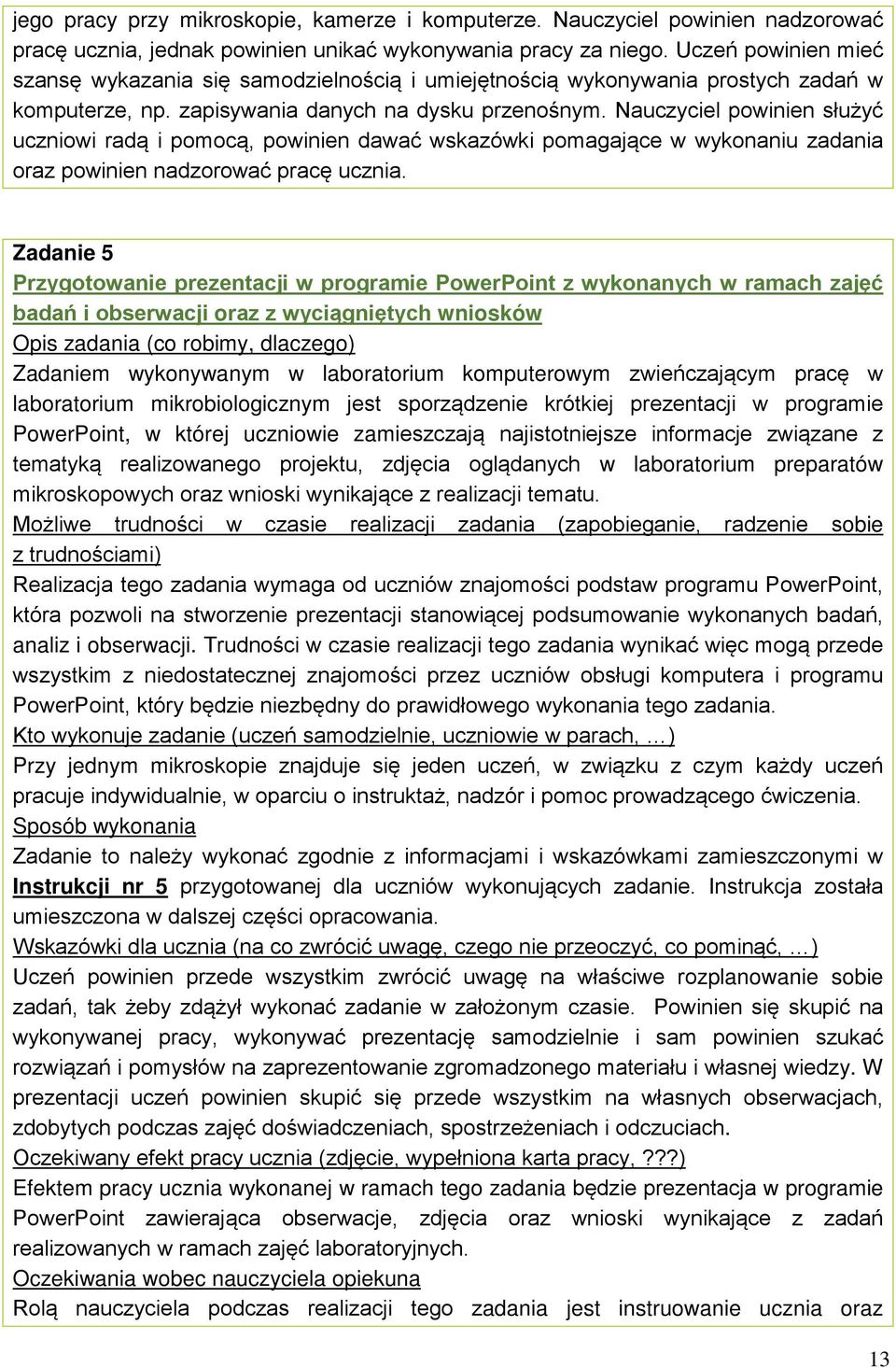 jego pracy przy mikroskopie, kamerze i komputerze. Nauczyciel powinien nadzorować pracę ucznia, jednak powinien unikać wykonywania pracy za niego. Uczeń powinien mieć szansę wykazania się samodzielnością i umiejętnością wykonywania prostych zadań w komputerze, np. zapisywania danych na dysku przenośnym. Nauczyciel powinien służyć uczniowi radą i pomocą, powinien dawać wskazówki pomagające w wykonaniu zadania oraz powinien nadzorować pracę ucznia.

Zadanie 5
Przygotowanie prezentacji w programie PowerPoint z wykonanych w ramach zajęć badań i obserwacji oraz z wyciągniętych wniosków
Opis zadania (co robimy, dlaczego)
Zadaniem wykonywanym w laboratorium komputerowym zwieńczającym pracę w laboratorium mikrobiologicznym jest sporządzenie krótkiej prezentacji w programie PowerPoint, w której uczniowie zamieszczają najistotniejsze informacje związane z tematyką realizowanego projektu, zdjęcia oglądanych w laboratorium preparatów mikroskopowych oraz wnioski wynikające z realizacji tematu.
Możliwe trudności w czasie realizacji zadania (zapobieganie, radzenie sobie z trudnościami)
Realizacja tego zadania wymaga od uczniów znajomości podstaw programu PowerPoint, która pozwoli na stworzenie prezentacji stanowiącej podsumowanie wykonanych badań, analiz i obserwacji. Trudności w czasie realizacji tego zadania wynikać więc mogą przede wszystkim z niedostatecznej znajomości przez uczniów obsługi komputera i programu PowerPoint, który będzie niezbędny do prawidłowego wykonania tego zadania.
Kto wykonuje zadanie (uczeń samodzielnie, uczniowie w parach, …)
Przy jednym mikroskopie znajduje się jeden uczeń, w związku z czym każdy uczeń pracuje indywidualnie, w oparciu o instruktaż, nadzór i pomoc prowadzącego ćwiczenia.
Sposób wykonania
Zadanie to należy wykonać zgodnie z informacjami i wskazówkami zamieszczonymi w Instrukcji nr 5 przygotowanej dla uczniów wykonujących zadanie. Instrukcja została umieszczona w dalszej części opracowania.
Wskazówki dla ucznia (na co zwrócić uwagę, czego nie przeoczyć, co pominąć, …)
Uczeń powinien przede wszystkim zwrócić uwagę na właściwe rozplanowanie sobie zadań, tak żeby zdążył wykonać zadanie w założonym czasie. Powinien się skupić na wykonywanej pracy, wykonywać prezentację samodzielnie i sam powinien szukać rozwiązań i pomysłów na zaprezentowanie zgromadzonego materiału i własnej wiedzy. W prezentacji uczeń powinien skupić się przede wszystkim na własnych obserwacjach, zdobytych podczas zajęć doświadczeniach, spostrzeżeniach i odczuciach.
Oczekiwany efekt pracy ucznia (zdjęcie, wypełniona karta pracy, ???)
Efektem pracy ucznia wykonanej w ramach tego zadania będzie prezentacja w programie PowerPoint zawierająca obserwacje, zdjęcia oraz wnioski wynikające z zadań realizowanych w ramach zajęć laboratoryjnych.
Oczekiwania wobec nauczyciela opiekuna
Rolą nauczyciela podczas realizacji tego zadania jest instruowanie ucznia oraz

13